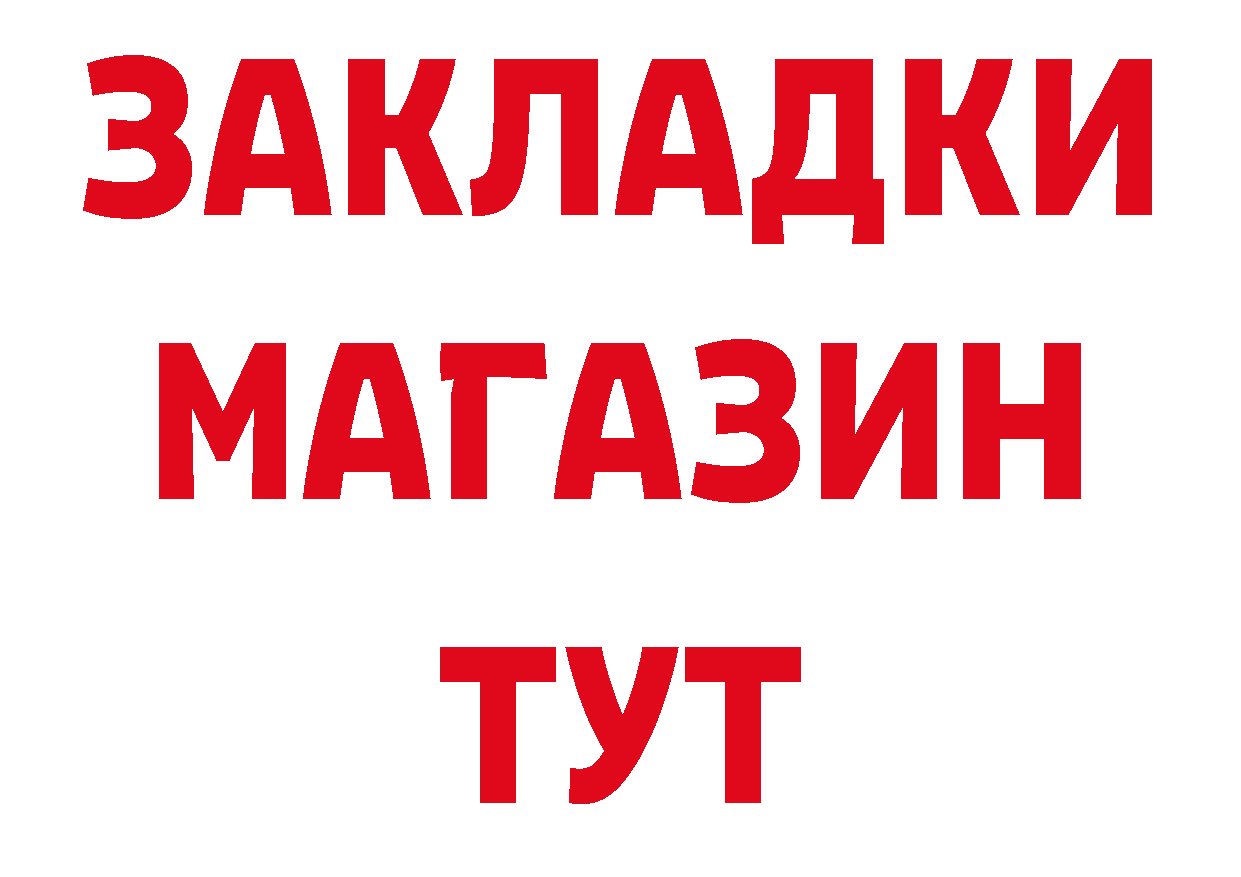 ЗАКЛАДКИ
МАГАЗИН
ТУТ